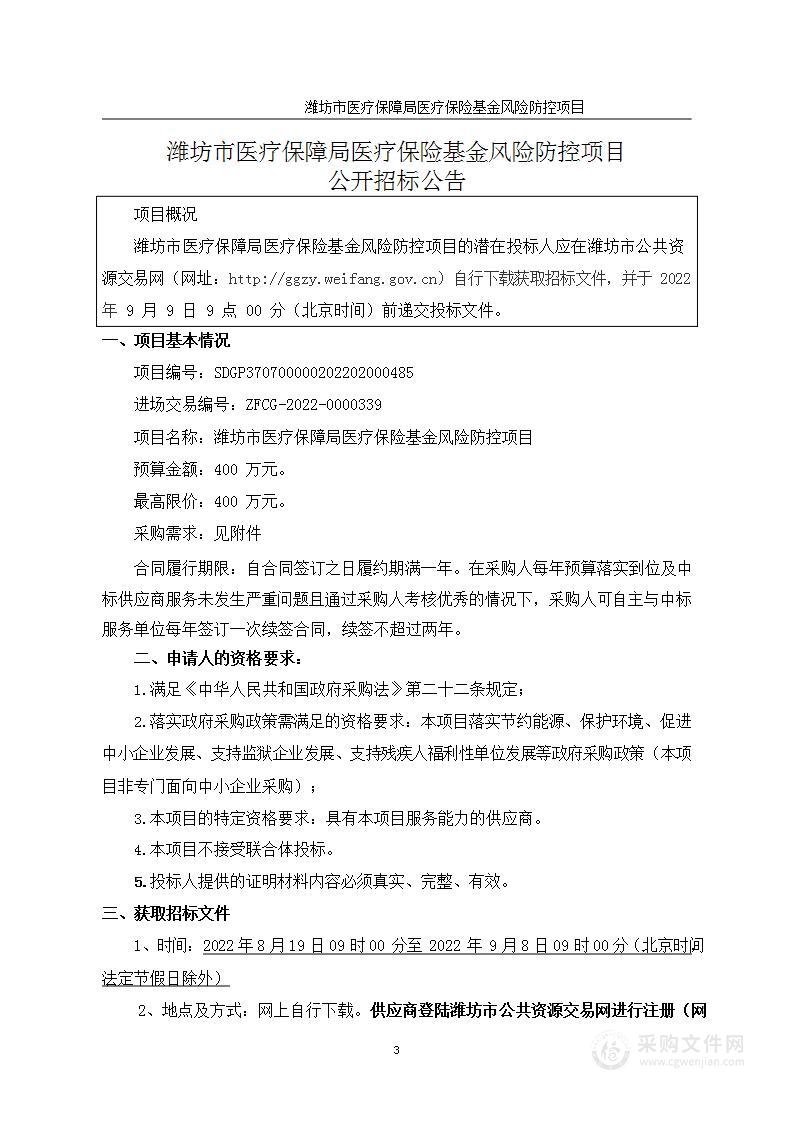 潍坊市医疗保障局医疗保险基金风险防控项目

潍坊市医疗保障局医疗保险基金风险防控项目
公开招标公告

项目概况

潍坊市医疗保障局医疗保险基金风险防控项目的潜在投标人应在潍坊市公共资源交易网（网址：http://ggzy.weifang.gov.cn）自行下载获取招标文件，并于 2022 年 9 月 9 日 9 点 00 分（北京时间）前递交投标文件。

一、项目基本情况

项目编号：SDGP370700000202202000485

进场交易编号：ZFCG-2022-0000339

项目名称：潍坊市医疗保障局医疗保险基金风险防控项目

预算金额：400 万元。

最高限价：400 万元。

采购需求：见附件

合同履行期限：自合同签订之日履约期满一年。在采购人每年预算落实到位及中标供应商服务未发生严重问题且通过采购人考核优秀的情况下，采购人可自主与中标服务单位每年签订一次续签合同，续签不超过两年。

二、申请人的资格要求：

1.满足《中华人民共和国政府采购法》第二十二条规定；

2.落实政府采购政策需满足的资格要求：本项目落实节约能源、保护环境、促进中小企业发展、支持监狱企业发展、支持残疾人福利性单位发展等政府采购政策（本项目非专门面向中小企业采购）；

3.本项目的特定资格要求：具有本项目服务能力的供应商。

4.本项目不接受联合体投标。

5.投标人提供的证明材料内容必须真实、完整、有效。

三、获取招标文件

1、时间：2022 年 8 月 19 日 09 时 00 分至 2022 年 9 月 8 日 09 时 00 分（北京时间法定节假日除外）

2、地点及方式：网上自行下载。供应商登陆潍坊市公共资源交易网进行注册（网

3

采购文件网
www.cgwenjian.com